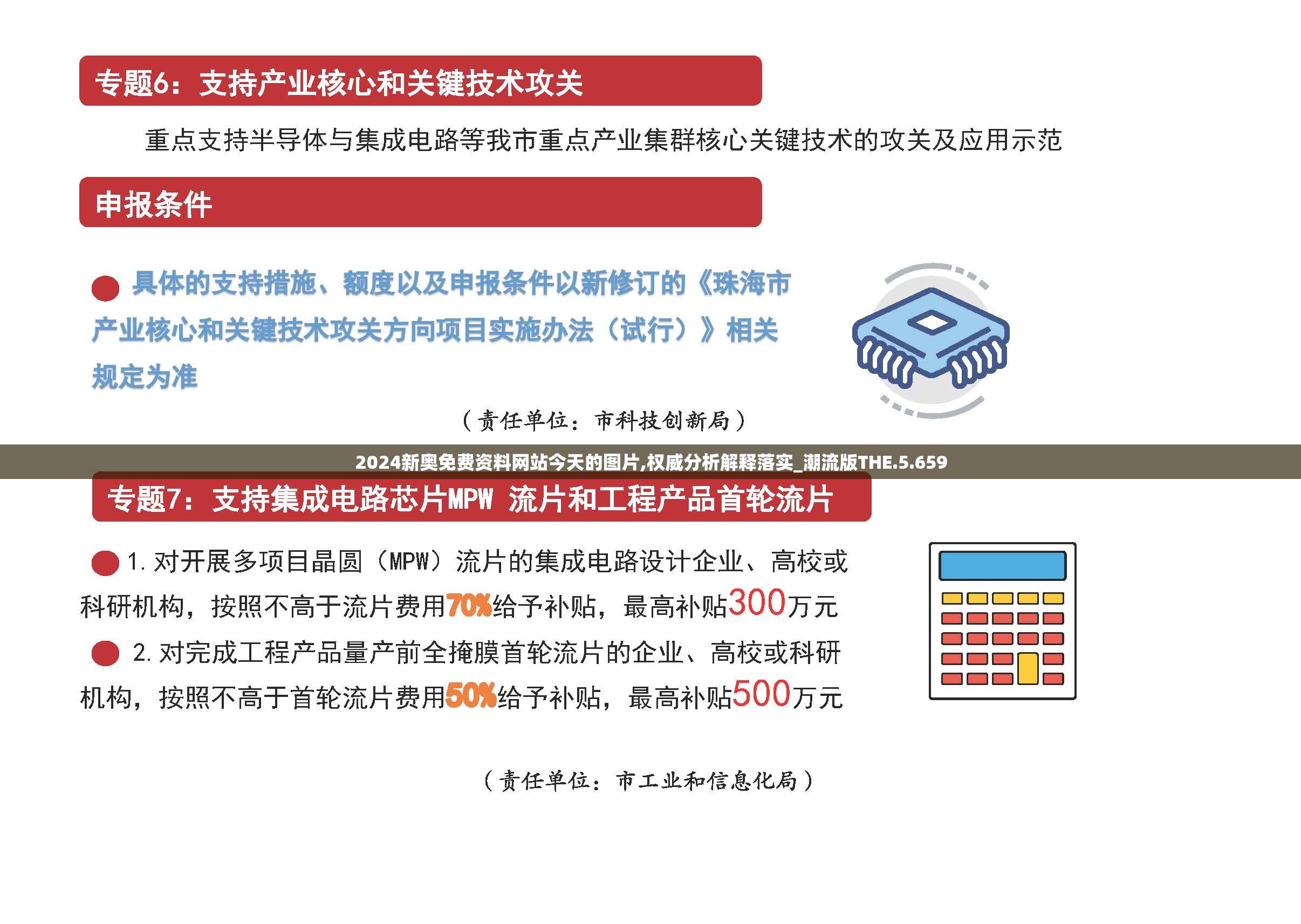 专题6：支持产业核心和关键技术攻关

重点支持半导体与集成电路等我市重点产业集群核心关键技术的攻关及应用示范

申报条件

具体的支持措施、额度以及申报条件以新修订的《珠海市产业核心和关键技术攻关方向项目实施办法（试行）》相关规定为准

（责任单位：市科技创新局）

2024新奥免费资料网站今天的图片,权威分析解释落实_潮流版THE.5.659

专题7：支持集成电路芯片MPW 流片和工程产品首轮流片

1. 对开展多项目晶圆（MPW）流片的集成电路设计企业、高校或科研机构，按照不高于流片费用70%给予补贴，最高补贴300万元

2. 对完成工程产品量产前全掩膜首轮流片的企业、高校或科研机构，按照不高于首轮流片费用50%给予补贴，最高补贴500万元

（责任单位：市工业和信息化局）